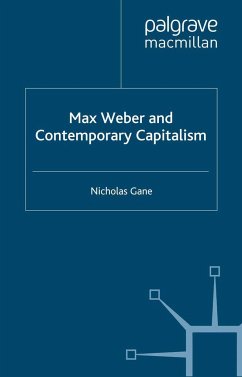 palgrave
macmillan

Max Weber and Contemporary Capitalism

Nicholas Gane